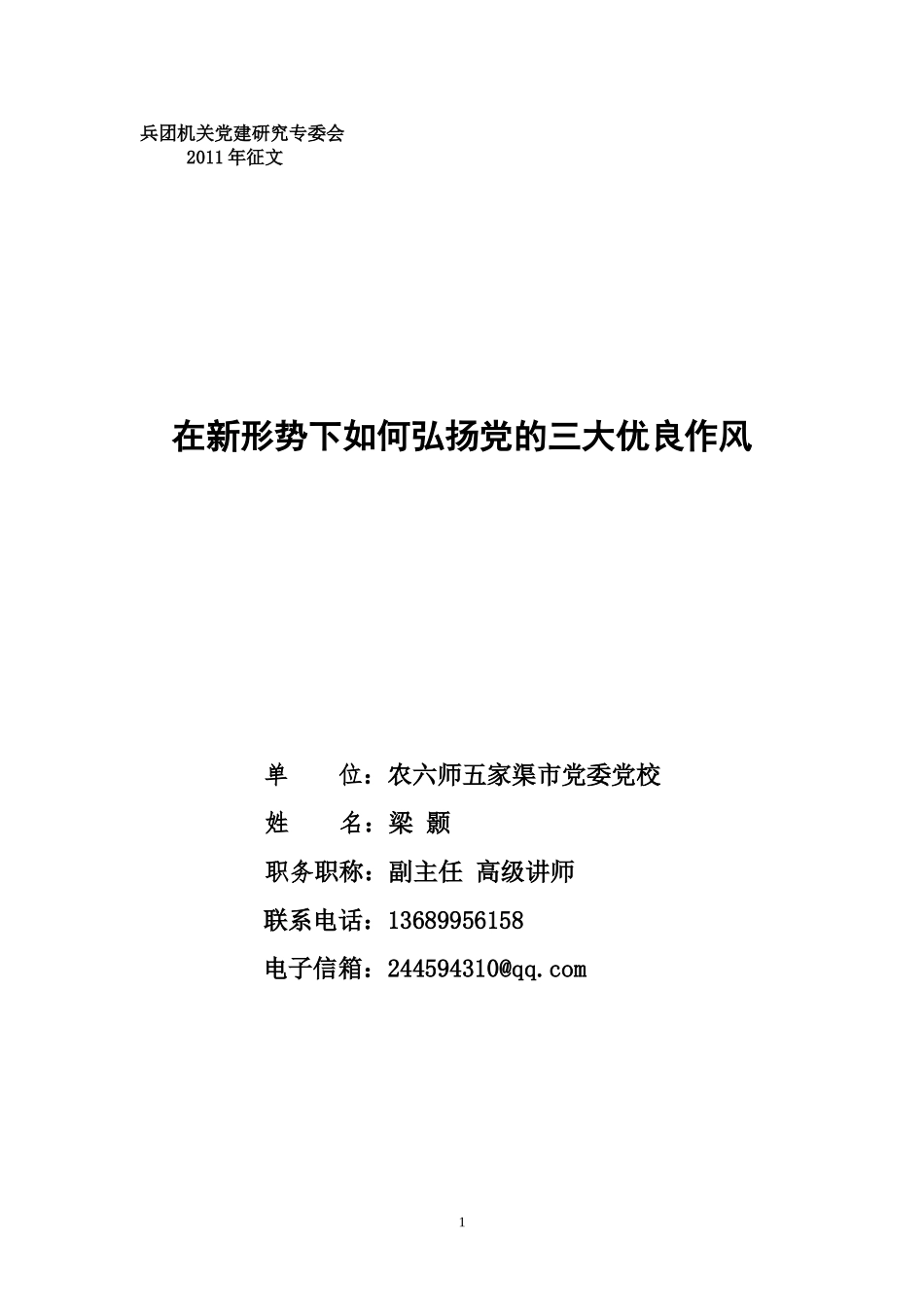 兵团机关党建研究专委会
2011 年征文

在新形势下如何弘扬党的三大优良作风

单　　位：农六师五家渠市党委党校

姓　　名：梁 颢

职务职称：副主任 高级讲师

联系电话：13689956158

电子信箱：244594310@qq.com

1